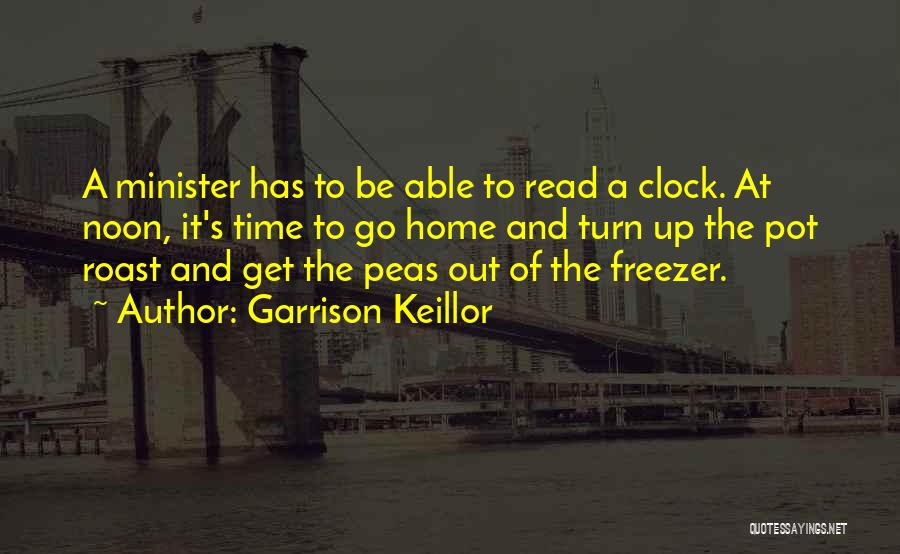 A minister has to be able to read a clock. At noon, it's time to go home and turn up the pot roast and get the peas out of the freezer.

~ Author: Garrison Keillor

QUOTESSAYINGS.NET